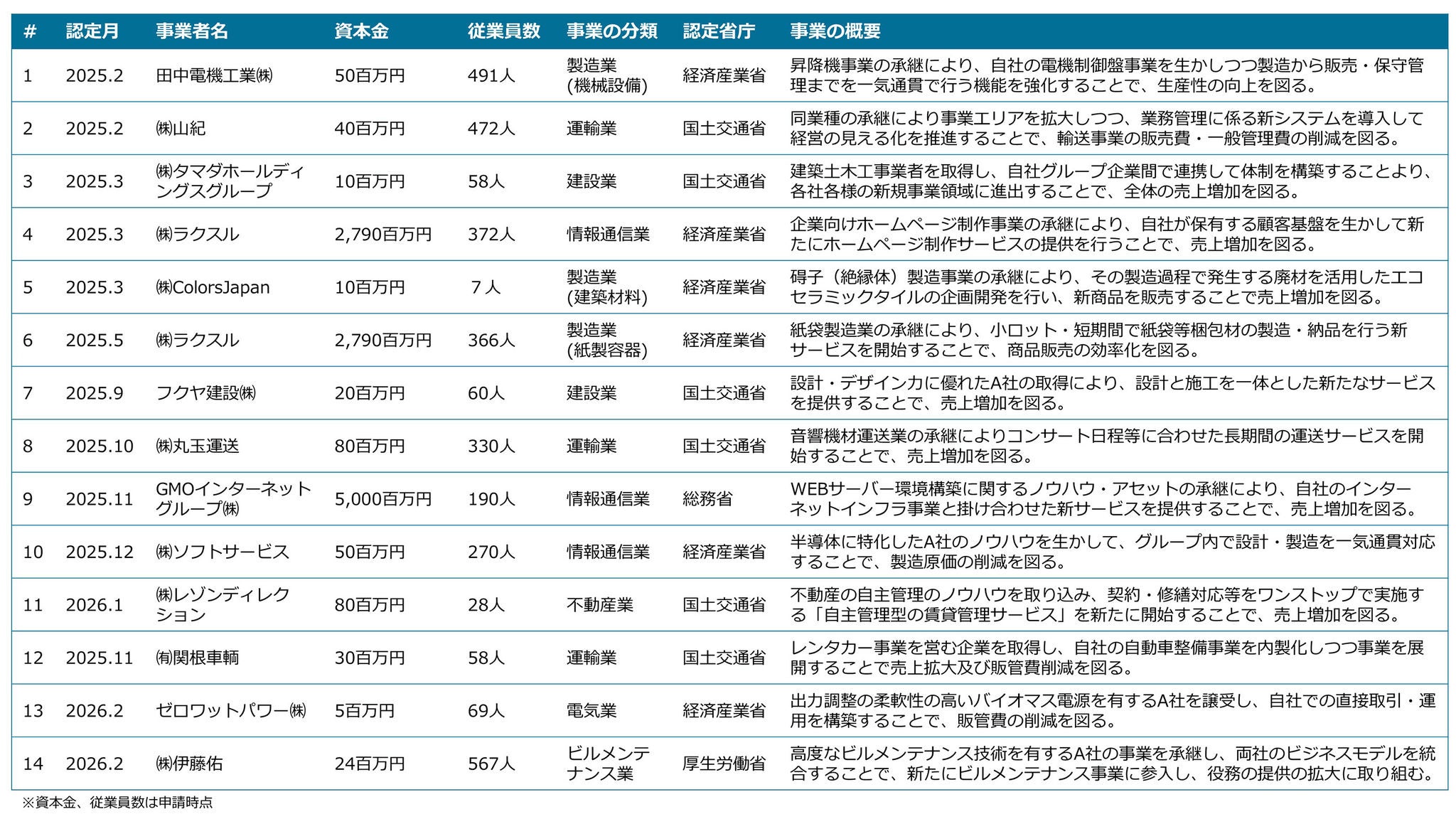 | # | 認定月 | 事業者名 | 資本金 | 従業員数 | 事業の分類 | 認定省庁 | 事業の概要 |
|---|---|---|---|---|---|---|---|
| 1 | 2025.2 | 田中電機工業㈱ | 50百万円 | 491人 | 製造業 (機械設備) | 経済産業省 | 昇降機事業の承継により、自社の電機制御盤事業を生かしつつ製造から販売・保守管理までを一気通貫で行う機能を強化することで、生産性の向上を図る。 |
| 2 | 2025.2 | ㈱山紀 | 40百万円 | 472人 | 運輸業 | 国土交通省 | 同業種の承継により事業エリアを拡大しつつ、業務管理に係る新システムを導入して経営の見える化を推進することで、輸送事業の販売費・一般管理費の削減を図る。 |
| 3 | 2025.3 | ㈱タマダホールディングスグループ | 10百万円 | 58人 | 建設業 | 国土交通省 | 建築土木工事業者を取得し、自社グループ企業間で連携して体制を構築することより、各社各様の新規事業領域に進出することで、全体の売上増加を図る。 |
| 4 | 2025.3 | ㈱ラクスル | 2,790百万円 | 372人 | 情報通信業 | 経済産業省 | 企業向けホームページ制作事業の承継により、自社が保有する顧客基盤を生かして新たにホームページ制作サービスの提供を行うことで、売上増加を図る。 |
| 5 | 2025.3 | ㈱ColorsJapan | 10百万円 | 7人 | 製造業 (建築材料) | 経済産業省 | 碍子（絶縁体）製造事業の承継により、その製造過程で発生する廃材を活用したエコセラミックタイルの企画開発を行い、新商品を販売することで売上増加を図る。 |
| 6 | 2025.5 | ㈱ラクスル | 2,790百万円 | 366人 | 製造業 (紙製容器) | 経済産業省 | 紙袋製造業の承継により、小ロット・短期間で紙袋等梱包材の製造・納品を行う新サービスを開始することで、商品販売の効率化を図る。 |
| 7 | 2025.9 | フクヤ建設㈱ | 20百万円 | 60人 | 建設業 | 国土交通省 | 設計・デザイン力に優れたA社の取得により、設計と施工を一体とした新たなサービスを提供することで、売上増加を図る。 |
| 8 | 2025.10 | ㈱丸玉運送 | 80百万円 | 330人 | 運輸業 | 国土交通省 | 音響機材運送業の承継によりコンサート日程等に合わせた長期間の運送サービスを開始することで、売上増加を図る。 |
| 9 | 2025.11 | GMOインターネットグループ㈱ | 5,000百万円 | 190人 | 情報通信業 | 総務省 | WEBサーバー環境構築に関するノウハウ・アセットの承継により、自社のインターネットインフラ事業と掛け合わせた新サービスを提供することで、売上増加を図る。 |
| 10 | 2025.12 | ㈱ソフトサービス | 50百万円 | 270人 | 情報通信業 | 経済産業省 | 半導体に特化したA社のノウハウを生かして、グループ内で設計・製造を一気通貫対応することで、製造原価の削減を図る。 |
| 11 | 2026.1 | ㈱レゾンディレクション | 80百万円 | 28人 | 不動産業 | 国土交通省 | 不動産の自主管理のノウハウを取り込み、契約・修繕対応等をワンストップで実施する「自主管理型の賃貸管理サービス」を新たに開始することで、売上増加を図る。 |
| 12 | 2025.11 | ㈲関根車輌 | 30百万円 | 58人 | 運輸業 | 国土交通省 | レンタカー事業を営む企業を取得し、自社の自動車整備事業を内製化しつつ事業を展開することで売上拡大及び販管費削減を図る。 |
| 13 | 2026.2 | ゼロワットパワー㈱ | 5百万円 | 69人 | 電気業 | 経済産業省 | 出力調整の柔軟性の高いバイオマス電源を有するA社を譲受し、自社での直接取引・運用を構築することで、販管費の削減を図る。 |
| 14 | 2026.2 | ㈱伊藤佑 | 24百万円 | 567人 | ビルメンテナンス業 | 厚生労働省 | 高度なビルメンテナンス技術を有するA社の事業を承継し、両社のビジネスモデルを統合することで、新たにビルメンテナンス事業に参入し、役務の提供の拡大に取り組む。 |

※資本金、従業員数は申請時点